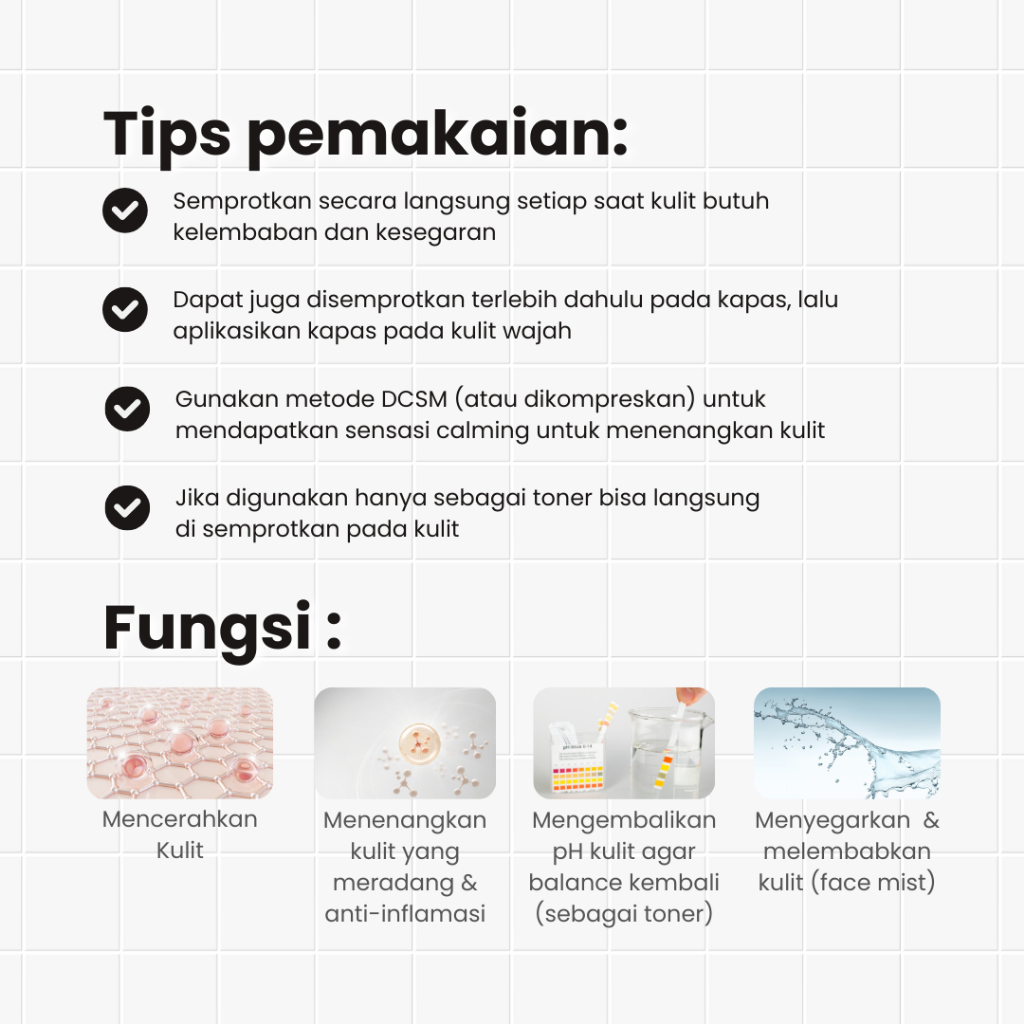 Tips pemakaian:

Semprotkan secara langsung setiap saat kulit butuh kelembaban dan kesegaran

Dapat juga disemprotkan terlebih dahulu pada kapas, lalu aplikasikan kapas pada kulit wajah

Gunakan metode DCSM (atau dikompreskan) untuk mendapatkan sensasi calming untuk menenangkan kulit

Jika digunakan hanya sebagai toner bisa langsung di semprotkan pada kulit

Fungsi :

Mencerahkan Kulit

Menenangkan kulit yang meradang & anti-inflamasi

Mengembalikan pH kulit agar balance kembali (sebagai toner)

Menyegarkan & melembabkan kulit (face mist)